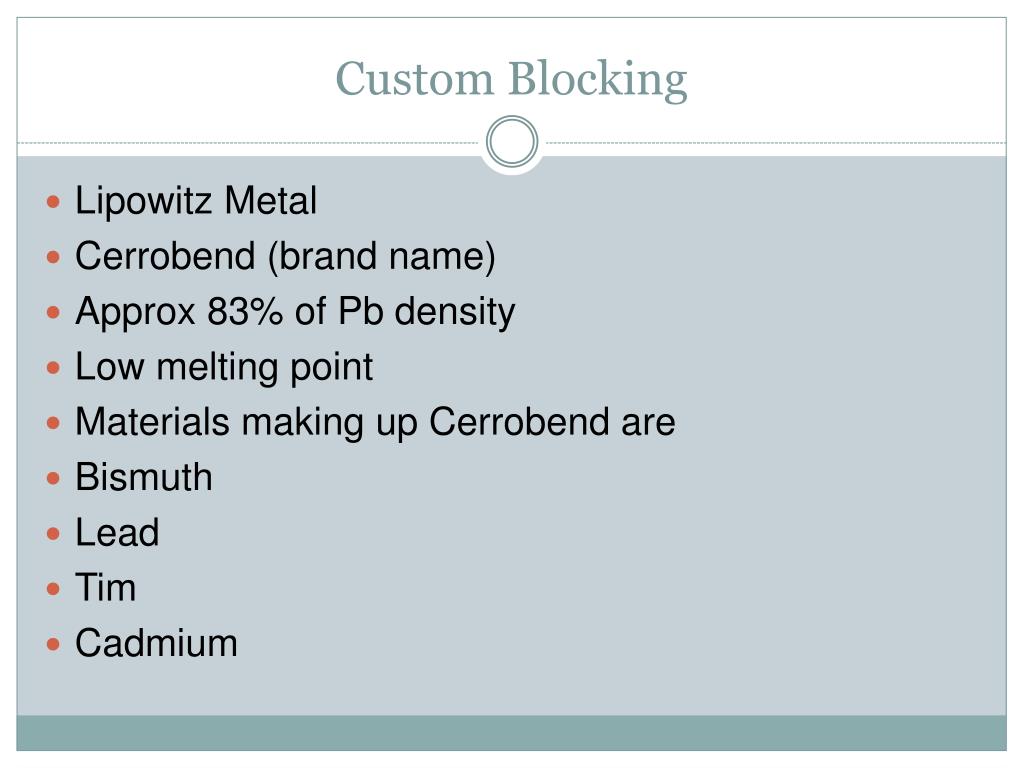 Custom Blocking

• Lipowitz Metal
• Cerrobend (brand name)
• Approx 83% of Pb density
• Low melting point
• Materials making up Cerrobend are
• Bismuth
• Lead
• Tim
• Cadmium